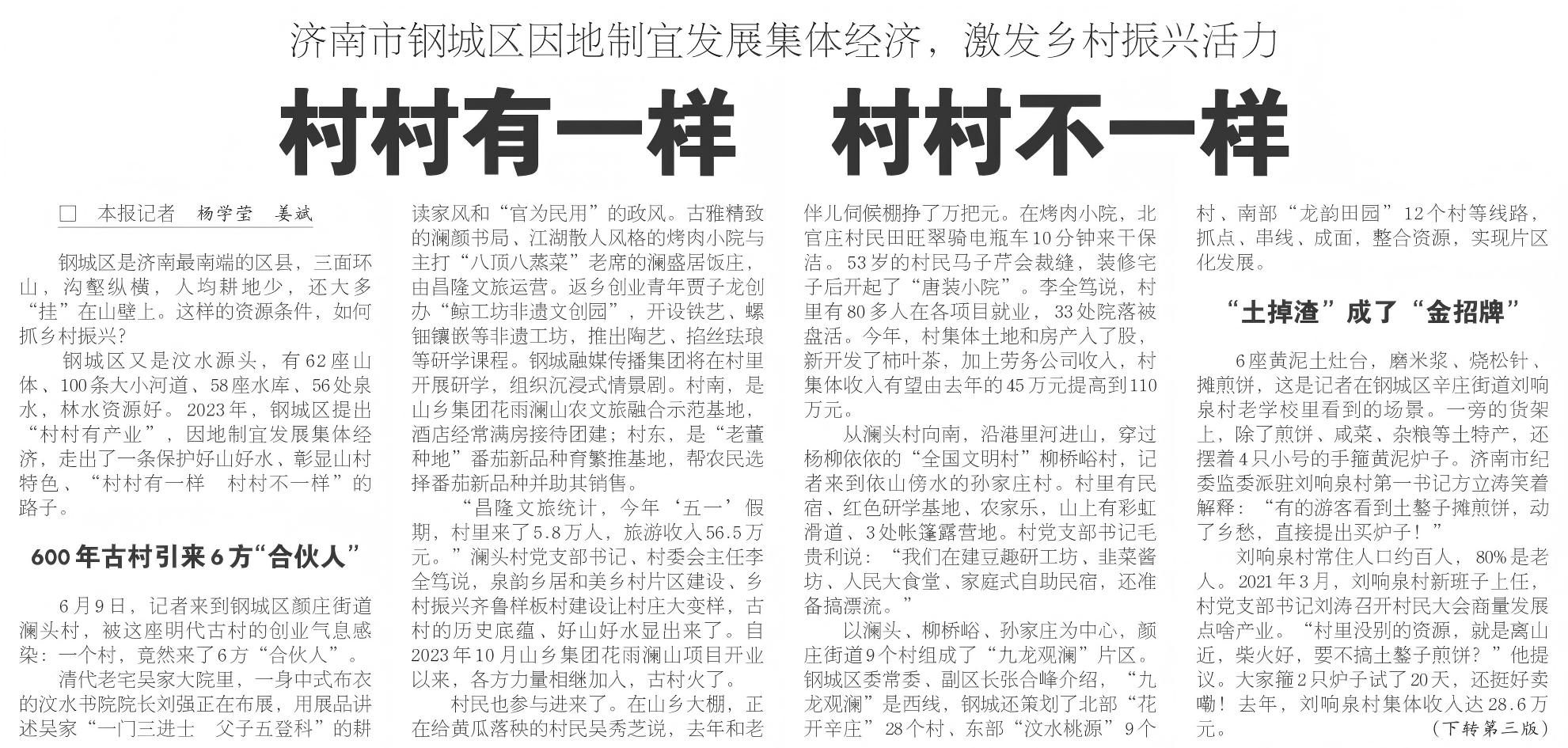 济南市钢城区因地制宜发展集体经济，激发乡村振兴活力

村村有一样　村村不一样

□　本报记者　杨学莹　姜斌

钢城区是济南最南端的区县，三面环山，沟壑纵横，人均耕地少，还大多“挂”在山壁上。这样的资源条件，如何抓乡村振兴？

钢城区又是汶水源头，有62座山体、100条大小河道、58座水库、56处泉水，林水资源好。2023年，钢城区提出“村村有产业”，因地制宜发展集体经济，走出了一条保护好山好水、彰显山村特色、“村村有一样　村村不一样”的路子。

600年古村引来6方“合伙人”

6月9日，记者来到钢城区颜庄街道澜头村，被这座明代古村的创业气息感染：一个村，竟然来了6方“合伙人”。

清代老宅吴家大院里，一身中式布衣的汶水书院院长刘强正在布展，用展品讲述吴家“一门三进士　父子五登科”的耕读家风和“官为民用”的政风。古雅精致的澜颜书局、江湖散人风格的烤肉小院与主打“八顶八蒸菜”老席的澜盛居饭庄，由昌隆文旅运营。返乡创业青年贾子龙创办“鲸工坊非遗文创园”，开设铁艺、螺钿镶嵌等非遗工坊，推出陶艺、掐丝珐琅等研学课程。钢城融媒传播集团将在村里开展研学，组织沉浸式情景剧。村南，是山乡集团花雨澜山农文旅融合示范基地，酒店经常满房接待团建；村东，是“老董种地”番茄新品种育繁推基地，帮农民选择番茄新品种并助其销售。

“昌隆文旅统计，今年‘五一’假期，村里来了5.8万人，旅游收入56.5万元。”澜头村党支部书记、村委会主任李全笃说，泉韵乡居和美乡村片区建设、乡村振兴齐鲁样板村建设让村庄大变样，古村的历史底蕴、好山好水显出来了。自2023年10月山乡集团花雨澜山项目开业以来，各方力量相继加入，古村火了。

村民也参与进来了。在山乡大棚，正在给黄瓜落秧的村民吴秀芝说，去年和老伴儿伺候棚挣了万把元。在烤肉小院，北官庄村民田旺翠骑电瓶车10分钟来干保洁。53岁的村民马子芹会裁缝，装修宅子后开起了“唐装小院”。李全笃说，村里有80多人在各项目就业，33处院落被盘活。今年，村集体土地和房产入了股，新开发了柿叶茶，加上劳务公司收入，村集体收入有望由去年的45万元提高到110万元。

从澜头村向南，沿港里河进山，穿过杨柳依依的“全国文明村”柳桥峪村，记者来到依山傍水的孙家庄村。村里有民宿、红色研学基地、农家乐，山上有彩虹滑道、3处帐篷露营地。村党支部书记毛贵利说：“我们在建豆趣研工坊、韭菜酱坊、人民大食堂、家庭式自助民宿，还准备搞漂流。”

以澜头、柳桥峪、孙家庄为中心，颜庄街道9个村组成了“九龙观澜”片区。钢城区委常委、副区长张合峰介绍，“九龙观澜”是西线，钢城还策划了北部“花开辛庄”28个村、东部“汶水桃源”9个村、南部“龙韵田园”12个村等线路，抓点、串线、成面，整合资源，实现片区化发展。

“土掉渣”成了“金招牌”

6座黄泥土灶台，磨米浆、烧松针、摊煎饼，这是记者在钢城区辛庄街道刘响泉村老学校里看到的场景。一旁的货架上，除了煎饼、咸菜、杂粮等土特产，还摆着4只小号的手箍黄泥炉子。济南市纪委监委派驻刘响泉村第一书记方立涛笑着解释：“有的游客看到土鏊子摊煎饼，动了乡愁，直接提出买炉子！”

刘响泉村常住人口约百人，80%是老人。2021年3月，刘响泉村新班子上任，村党支部书记刘涛召开村民大会商量发展点啥产业。“村里没别的资源，就是离山近，柴火好，要不搞土鏊子煎饼？”他提议。大家箍2只炉子试了20天，还挺好卖嘞！去年，刘响泉村集体收入达28.6万元。　（下转第三版）